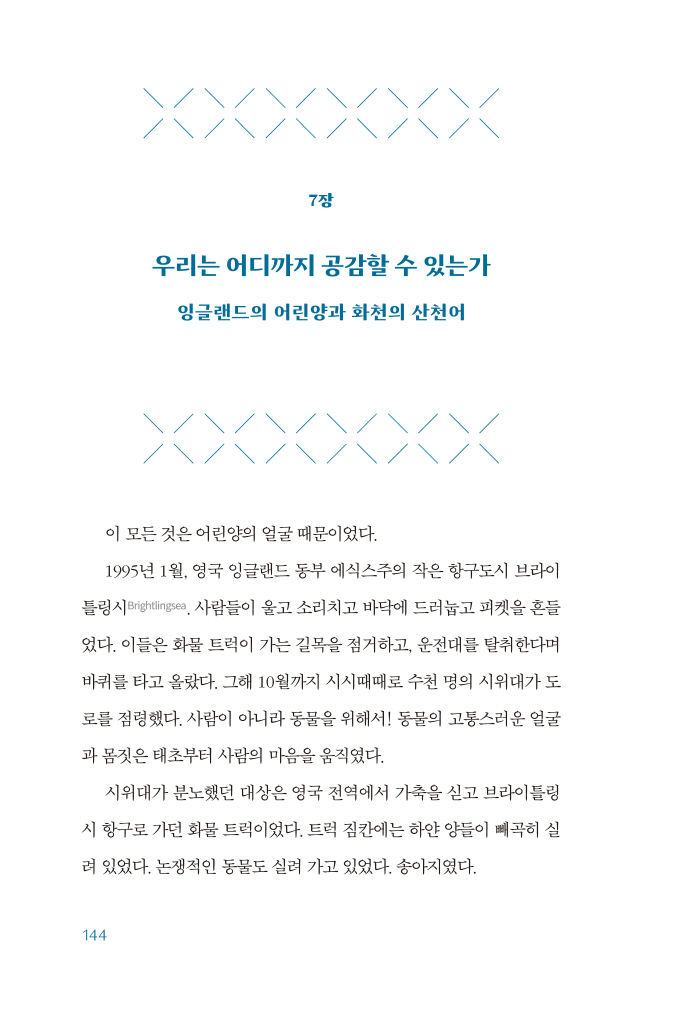 7장

우리는 어디까지 공감할 수 있는가

잉글랜드의 어린양과 화천의 산천어

이 모든 것은 어린양의 얼굴 때문이었다.

1995년 1월, 영국 잉글랜드 동부 에식스주의 작은 항구도시 브라이틀링시Brightlingsea. 사람들이 울고 소리치고 바닥에 드러눕고 피켓을 흔들었다. 이들은 화물 트럭이 가는 길목을 점거하고, 운전대를 탈취한다며 바퀴를 타고 올랐다. 그해 10월까지 시시때때로 수천 명의 시위대가 도로를 점령했다. 사람이 아니라 동물을 위해서! 동물의 고통스러운 얼굴과 몸짓은 태초부터 사람의 마음을 움직였다.

시위대가 분노했던 대상은 영국 전역에서 가축을 싣고 브라이틀링시 항구로 가던 화물 트럭이었다. 트럭 짐칸에는 하얀 양들이 빼곡히 실려 있었다. 논쟁적인 동물도 실려 가고 있었다. 송아지였다.

144